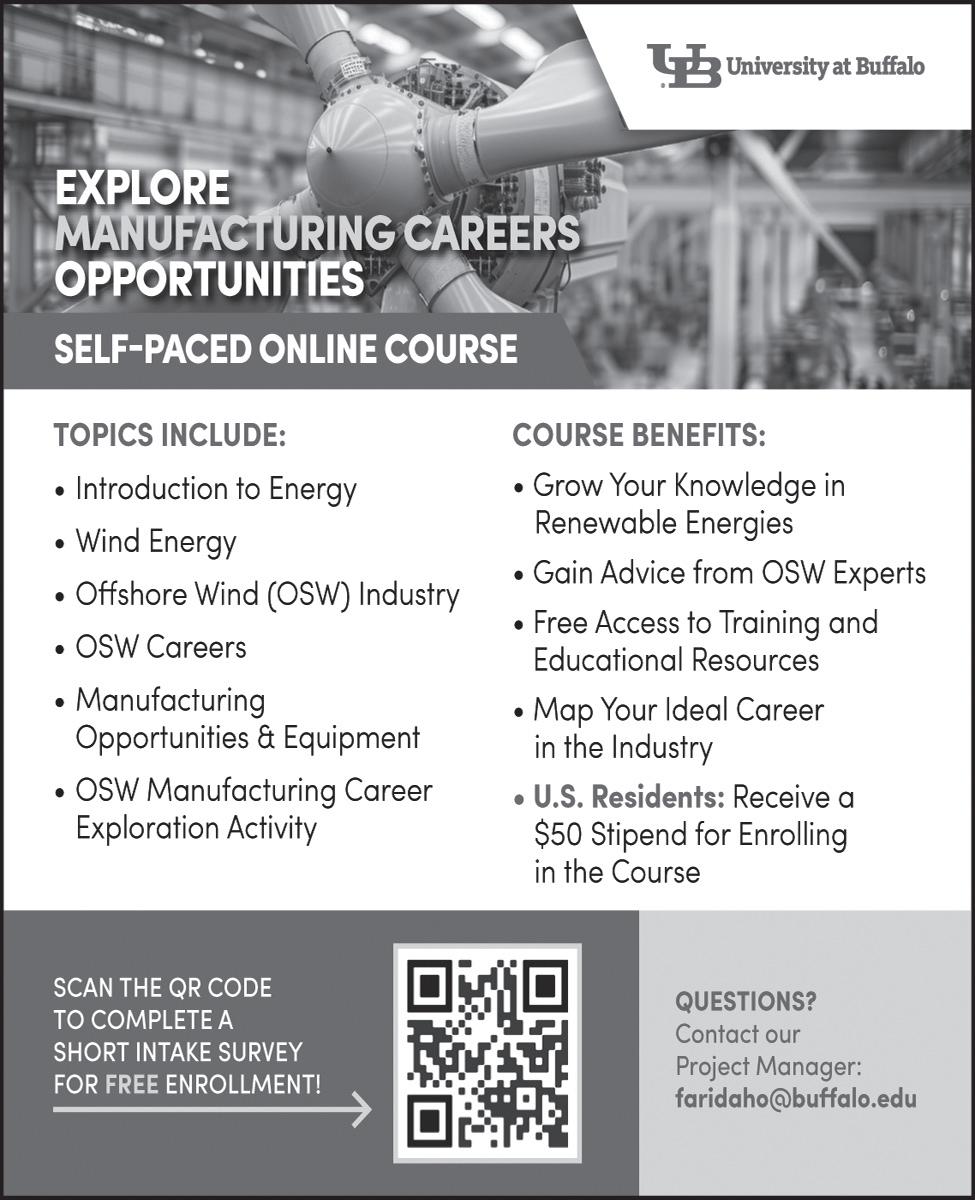 UB University at Buffalo

EXPLORE
MANUFACTURING CAREERS
OPPORTUNITIES

SELF-PACED ONLINE COURSE

TOPICS INCLUDE:

• Introduction to Energy
• Wind Energy
• Offshore Wind (OSW) Industry
• OSW Careers
• Manufacturing Opportunities & Equipment
• OSW Manufacturing Career Exploration Activity

COURSE BENEFITS:

• Grow Your Knowledge in Renewable Energies
• Gain Advice from OSW Experts
• Free Access to Training and Educational Resources
• Map Your Ideal Career in the Industry
• U.S. Residents: Receive a $50 Stipend for Enrolling in the Course

SCAN THE QR CODE
TO COMPLETE A
SHORT INTAKE SURVEY
FOR FREE ENROLLMENT!

QUESTIONS?
Contact our
Project Manager:
faridaho@buffalo.edu